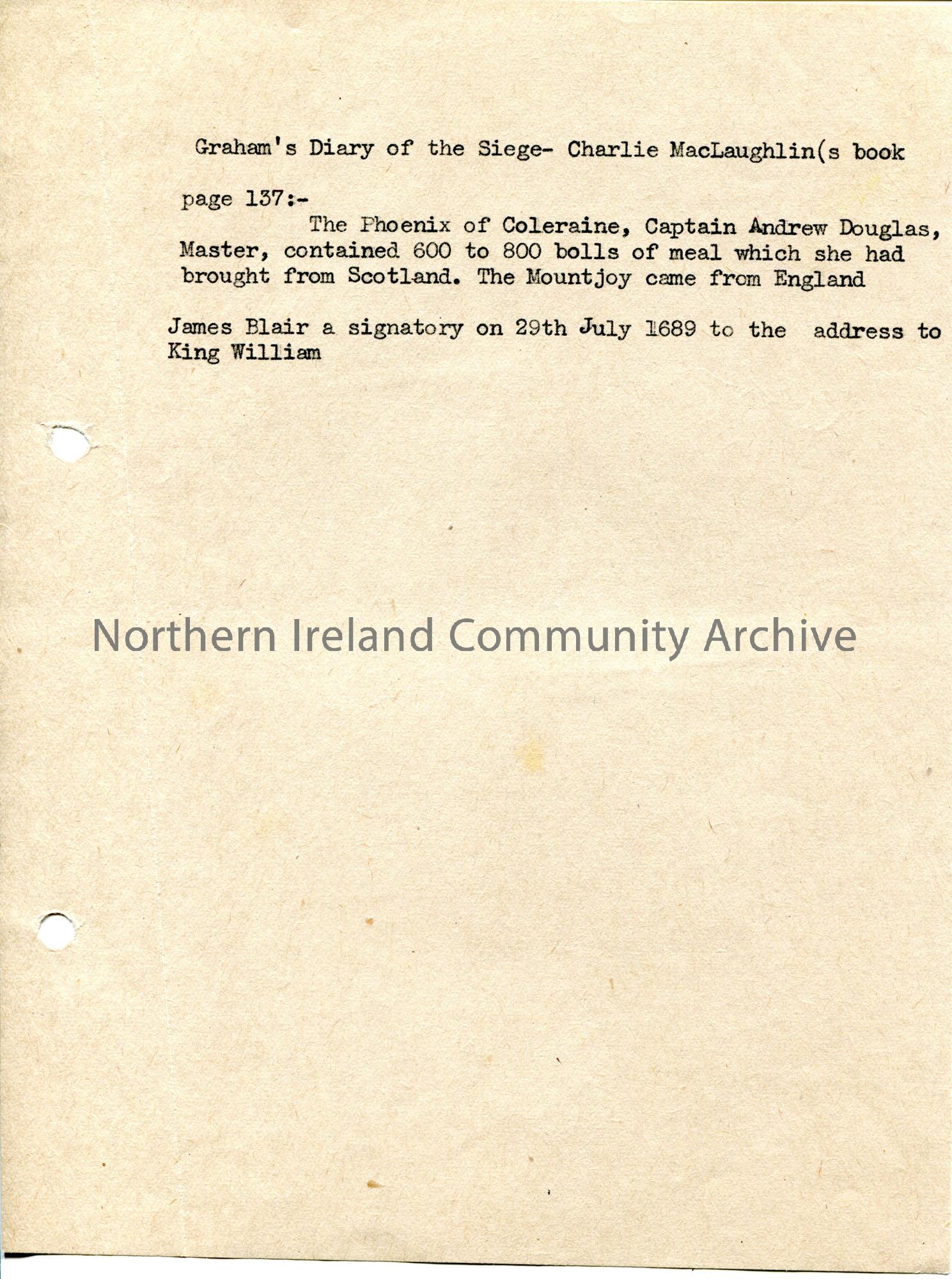 Graham's Diary of the Siege- Charlie MacLaughlin(s book

page 137:-

The Phoenix of Coleraine, Captain Andrew Douglas, Master, contained 600 to 800 bolls of meal which she had brought from Scotland. The Mountjoy came from England

James Blair a signatory on 29th July 1689 to the address to King William

Northern Ireland Community Archive